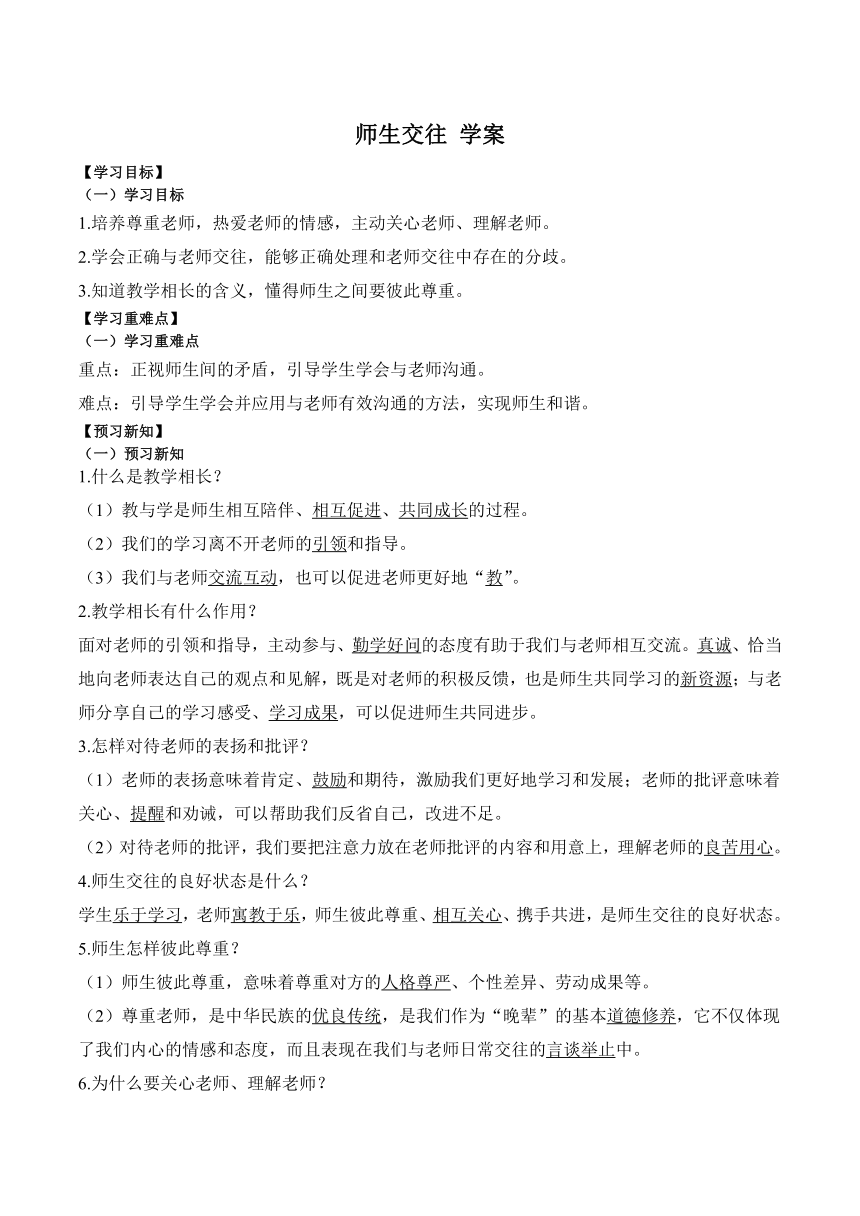 师生交往 学案

【学习目标】
（一）学习目标
1.培养尊重老师，热爱老师的情感，主动关心老师、理解老师。
2.学会正确与老师交往，能够正确处理和老师交往中存在的分歧。
3.知道教学相长的含义，懂得师生之间要彼此尊重。
【学习重难点】
（一）学习重难点
重点：正视师生间的矛盾，引导学生学会与老师沟通。
难点：引导学生学会并应用与老师有效沟通的方法，实现师生和谐。
【预习新知】
（一）预习新知
1.什么是教学相长？
（1）教与学是师生相互陪伴、相互促进、共同成长的过程。
（2）我们的学习离不开老师的引领和指导。
（3）我们与老师交流互动，也可以促进老师更好地“教”。
2.教学相长有什么作用？
面对老师的引领和指导，主动参与、勤学好问的态度有助于我们与老师相互交流。真诚、恰当地向老师表达自己的观点和见解，既是对老师的积极反馈，也是师生共同学习的新资源；与老师分享自己的学习感受、学习成果，可以促进师生共同进步。
3.怎样对待老师的表扬和批评？
（1）老师的表扬意味着肯定、鼓励和期待，激励我们更好地学习和发展；老师的批评意味着关心、提醒和劝诫，可以帮助我们反省自己，改进不足。
（2）对待老师的批评，我们要把注意力放在老师批评的内容和用意上，理解老师的良苦用心。
4.师生交往的良好状态是什么？
学生乐于学习，老师寓教于乐，师生彼此尊重、相互关心、携手共进，是师生交往的良好状态。
5.师生怎样彼此尊重？
（1）师生彼此尊重，意味着尊重对方的人格尊严、个性差异、劳动成果等。
（2）尊重老师，是中华民族的优良传统，是我们作为“晚辈”的基本道德修养，它不仅体现了我们内心的情感和态度，而且表现在我们与老师日常交往的言谈举止中。
6.为什么要关心老师、理解老师？